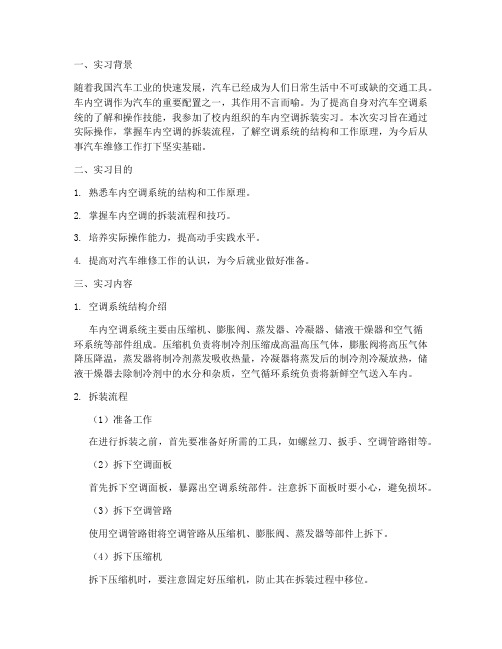 一、实习背景

随着我国汽车工业的快速发展，汽车已经成为人们日常生活中不可或缺的交通工具。车内空调作为汽车的重要配置之一，其作用不言而喻。为了提高自身对汽车空调系统的了解和操作技能，我参加了校内组织的车内空调拆装实习。本次实习旨在通过实际操作，掌握车内空调的拆装流程，了解空调系统的结构和工作原理，为今后从事汽车维修工作打下坚实基础。

二、实习目的

1. 熟悉车内空调系统的结构和工作原理。

2. 掌握车内空调的拆装流程和技巧。

3. 培养实际操作能力，提高动手实践水平。

4. 提高对汽车维修工作的认识，为今后就业做好准备。

三、实习内容

1. 空调系统结构介绍

车内空调系统主要由压缩机、膨胀阀、蒸发器、冷凝器、储液干燥器和空气循环系统等部件组成。压缩机负责将制冷剂压缩成高温高压气体，膨胀阀将高压气体降压降温，蒸发器将制冷剂蒸发吸收热量，冷凝器将蒸发后的制冷剂冷凝放热，储液干燥器去除制冷剂中的水分和杂质，空气循环系统负责将新鲜空气送入车内。

2. 拆装流程

（1）准备工作

在进行拆装之前，首先要准备好所需的工具，如螺丝刀、扳手、空调管路钳等。

（2）拆下空调面板

首先拆下空调面板，暴露出空调系统部件。注意拆下面板时要小心，避免损坏。

（3）拆下空调管路

使用空调管路钳将空调管路从压缩机、膨胀阀、蒸发器等部件上拆下。

（4）拆下压缩机

拆下压缩机时，要注意固定好压缩机，防止其在拆装过程中移位。